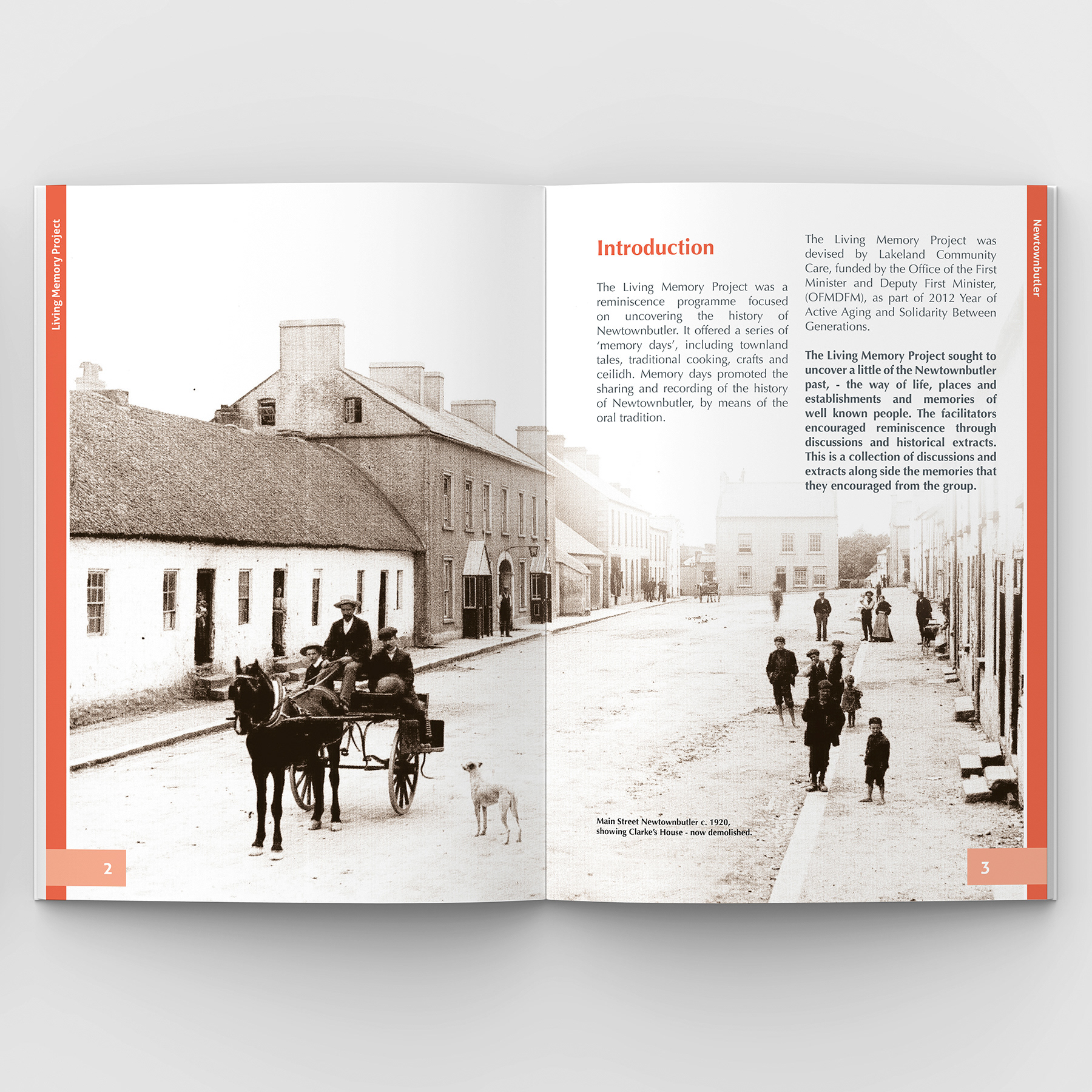 Living Memory Project

2

Introduction

The Living Memory Project was a reminiscence programme focused on uncovering the history of Newtownbutler. It offered a series of 'memory days', including townland tales, traditional cooking, crafts and ceilidh. Memory days promoted the sharing and recording of the history of Newtownbutler, by means of the oral tradition.

The Living Memory Project was devised by Lakeland Community Care, funded by the Office of the First Minister and Deputy First Minister, (OFMDFM), as part of 2012 Year of Active Aging and Solidarity Between Generations.

The Living Memory Project sought to uncover a little of the Newtownbutler past, - the way of life, places and establishments and memories of well known people. The facilitators encouraged reminiscence through discussions and historical extracts. This is a collection of discussions and extracts along side the memories that they encouraged from the group.

Main Street Newtownbutler c. 1920, showing Clarke's House - now demolished.

Newtownbutler

3